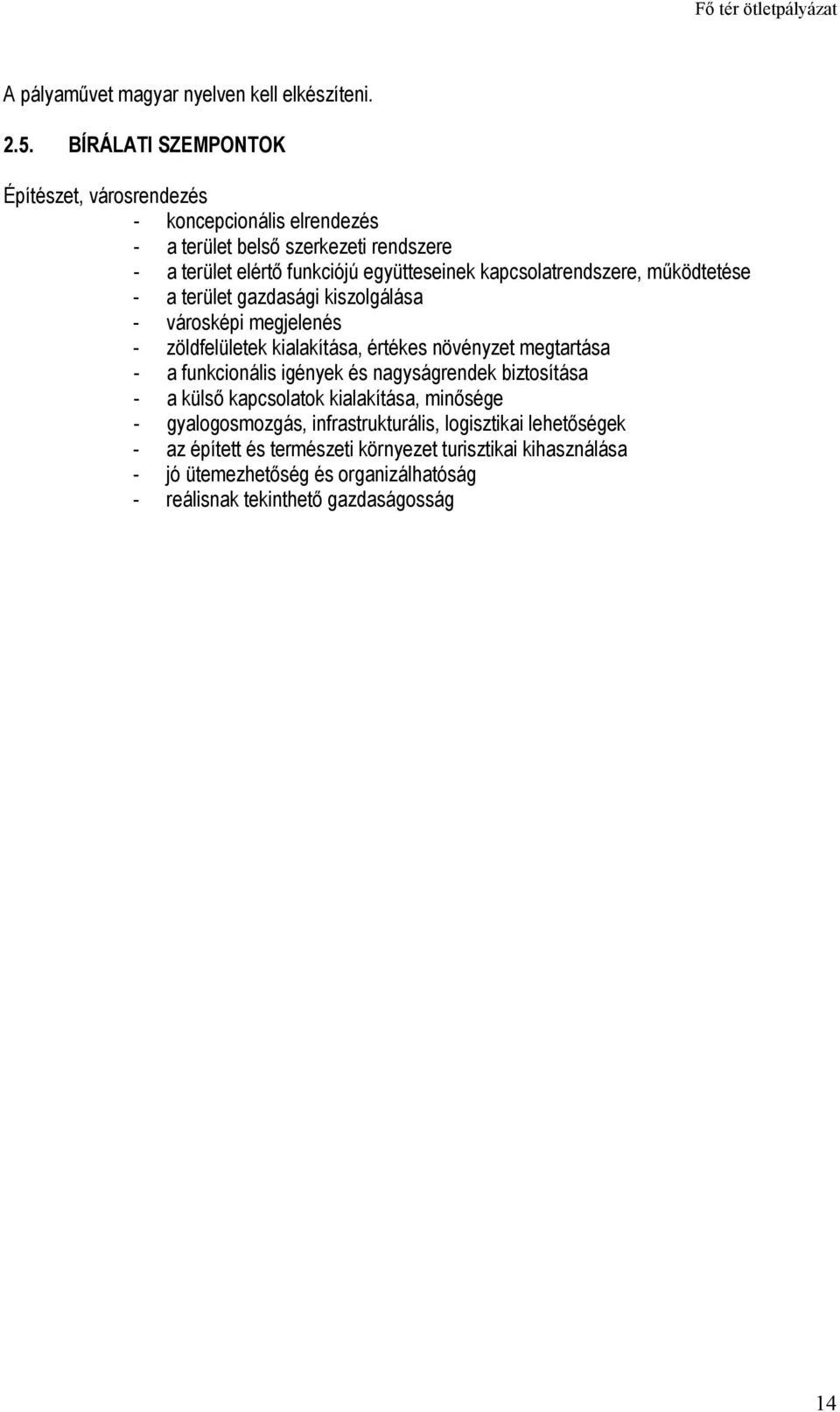 Fő tér ötletpályázat

A pályaművet magyar nyelven kell elkészíteni.

2.5. BÍRÁLATI SZEMPONTOK

Építészet, városrendezés
- koncepcionális elrendezés
- a terület belső szerkezeti rendszere
- a terület elértő funkciójú együtteseinek kapcsolatrendszere, működtetése
- a terület gazdasági kiszolgálása
- városképi megjelenés
- zöldfelületek kialakítása, értékes növényzet megtartása
- a funkcionális igények és nagyságrendek biztosítása
- a külső kapcsolatok kialakítása, minősége
- gyalogosmozgás, infrastrukturális, logisztikai lehetőségek
- az épített és természeti környezet turisztikai kihasználása
- jó ütemezhetőség és organizálhatóság
- reálisnak tekinthető gazdaságosság

14